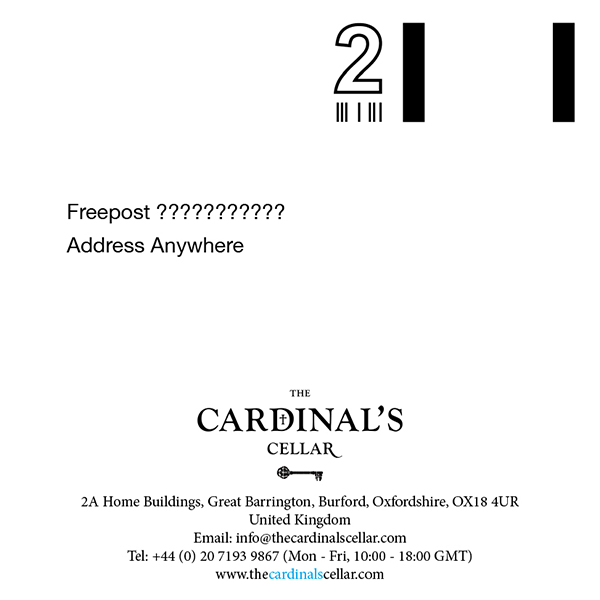 2

Freepost ???????????

Address Anywhere

THE

CARDINAL'S

CELLAR

2A Home Buildings, Great Barrington, Burford, Oxfordshire, OX18 4UR
United Kingdom
Email: info@thecardinalscellar.com
Tel: +44 (0) 20 7193 9867 (Mon - Fri, 10:00 - 18:00 GMT)
www.thecardinalscellar.com